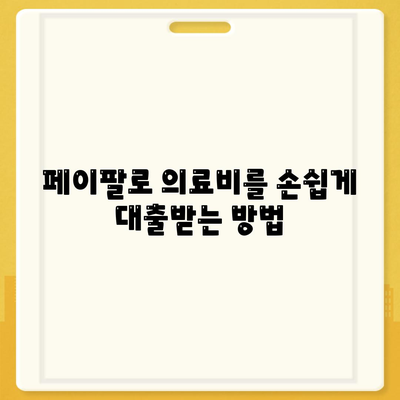 페이팔로 의료비를 손쉽게 대출받는 방법